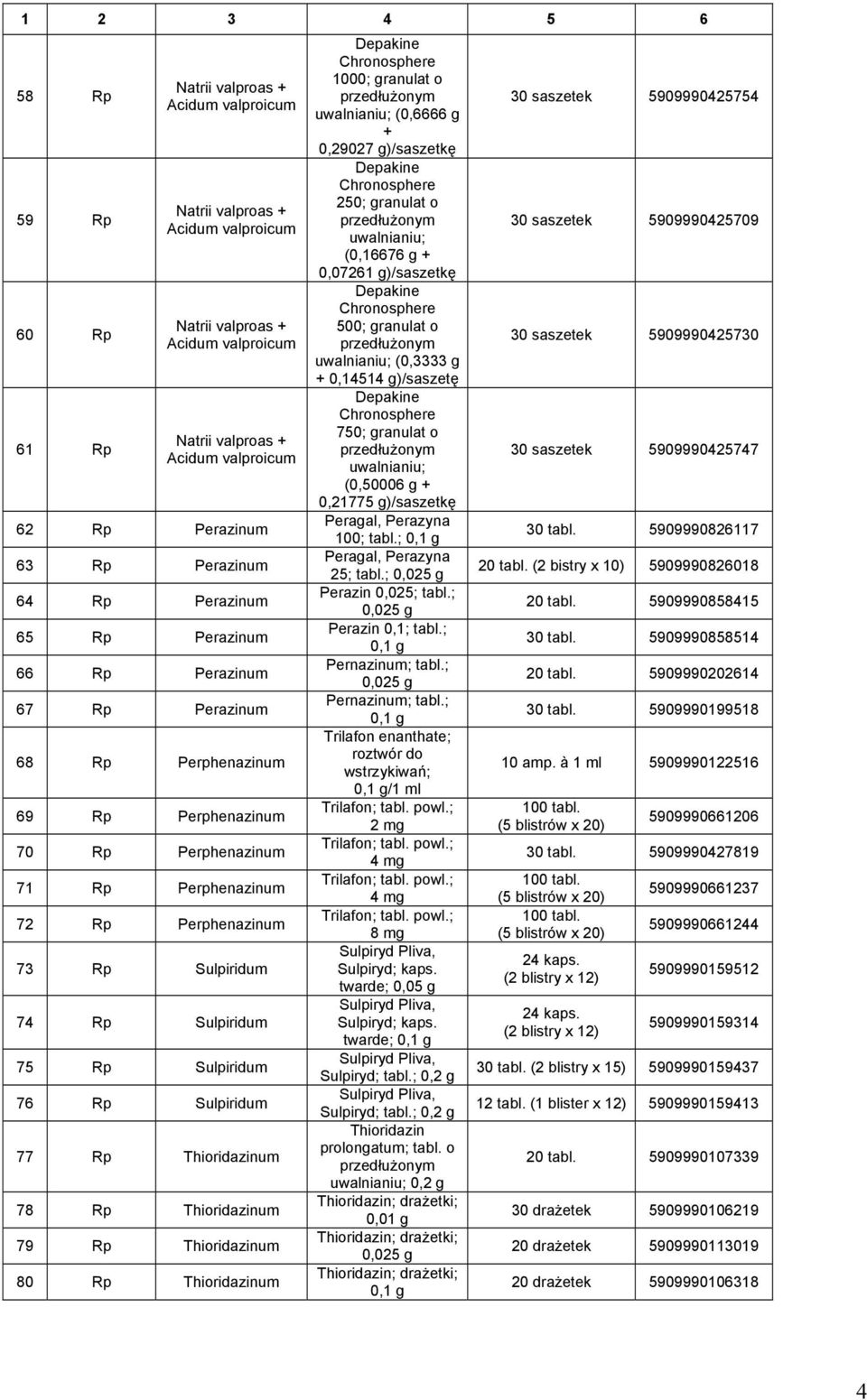 | 1 | 2 | 3 | 4 | 5 | 6 |
|---|---|---|---|---|---|
| 58 | Rp | Natrii valproas + Acidum valproicum | Depakine Chronosphere 1000; granulat o przedłużonym uwalnianiu; (0,6666 g + 0,29027 g)/saszetkę | 30 saszetek | 5909990425754 |
| 59 | Rp | Natrii valproas + Acidum valproicum | Depakine Chronosphere 250; granulat o przedłużonym uwalnianiu; (0,16676 g + 0,07261 g)/saszetkę | 30 saszetek | 5909990425709 |
| 60 | Rp | Natrii valproas + Acidum valproicum | Depakine Chronosphere 500; granulat o przedłużonym uwalnianiu; (0,3333 g + 0,14514 g)/saszetę | 30 saszetek | 5909990425730 |
| 61 | Rp | Natrii valproas + Acidum valproicum | Depakine Chronosphere 750; granulat o przedłużonym uwalnianiu; (0,50006 g + 0,21775 g)/saszetkę | 30 saszetek | 5909990425747 |
| 62 | Rp | Perazinum | Peragal, Perazyna 100; tabl.; 0,1 g | 30 tabl. | 5909990826117 |
| 63 | Rp | Perazinum | Peragal, Perazyna 25; tabl.; 0,025 g | 20 tabl. (2 bistry x 10) | 5909990826018 |
| 64 | Rp | Perazinum | Perazin 0,025; tabl.; 0,025 g | 20 tabl. | 5909990858415 |
| 65 | Rp | Perazinum | Perazin 0,1; tabl.; 0,1 g | 30 tabl. | 5909990858514 |
| 66 | Rp | Perazinum | Pernazinum; tabl.; 0,025 g | 20 tabl. | 5909990202614 |
| 67 | Rp | Perazinum | Pernazinum; tabl.; 0,1 g | 30 tabl. | 5909990199518 |
| 68 | Rp | Perphenazinum | Trilafon enanthate; roztwór do wstrzykiwań; 0,1 g/1 ml | 10 amp. à 1 ml | 5909990122516 |
| 69 | Rp | Perphenazinum | Trilafon; tabl. powl.; 2 mg | 100 tabl. (5 blistrów x 20) | 5909990661206 |
| 70 | Rp | Perphenazinum | Trilafon; tabl. powl.; 4 mg | 30 tabl. | 5909990427819 |
| 71 | Rp | Perphenazinum | Trilafon; tabl. powl.; 4 mg | 100 tabl. (5 blistrów x 20) | 5909990661237 |
| 72 | Rp | Perphenazinum | Trilafon; tabl. powl.; 8 mg | 100 tabl. (5 blistrów x 20) | 5909990661244 |
| 73 | Rp | Sulpiridum | Sulpiryd Pliva, Sulpiryd; kaps. twarde; 0,05 g | 24 kaps. (2 blistry x 12) | 5909990159512 |
| 74 | Rp | Sulpiridum | Sulpiryd Pliva, Sulpiryd; kaps. twarde; 0,1 g | 24 kaps. (2 blistry x 12) | 5909990159314 |
| 75 | Rp | Sulpiridum | Sulpiryd Pliva, Sulpiryd; tabl.; 0,2 g | 30 tabl. (2 blistry x 15) | 5909990159437 |
| 76 | Rp | Sulpiridum | Sulpiryd Pliva, Sulpiryd; tabl.; 0,2 g | 12 tabl. (1 blister x 12) | 5909990159413 |
| 77 | Rp | Thioridazinum | Thioridazin prolongatum; tabl. o przedłużonym uwalnianiu; 0,2 g | 20 tabl. | 5909990107339 |
| 78 | Rp | Thioridazinum | Thioridazin; drażetki; 0,01 g | 30 drażetek | 5909990106219 |
| 79 | Rp | Thioridazinum | Thioridazin; drażetki; 0,025 g | 20 drażetek | 5909990113019 |
| 80 | Rp | Thioridazinum | Thioridazin; drażetki; 0,1 g | 20 drażetek | 5909990106318 |

4